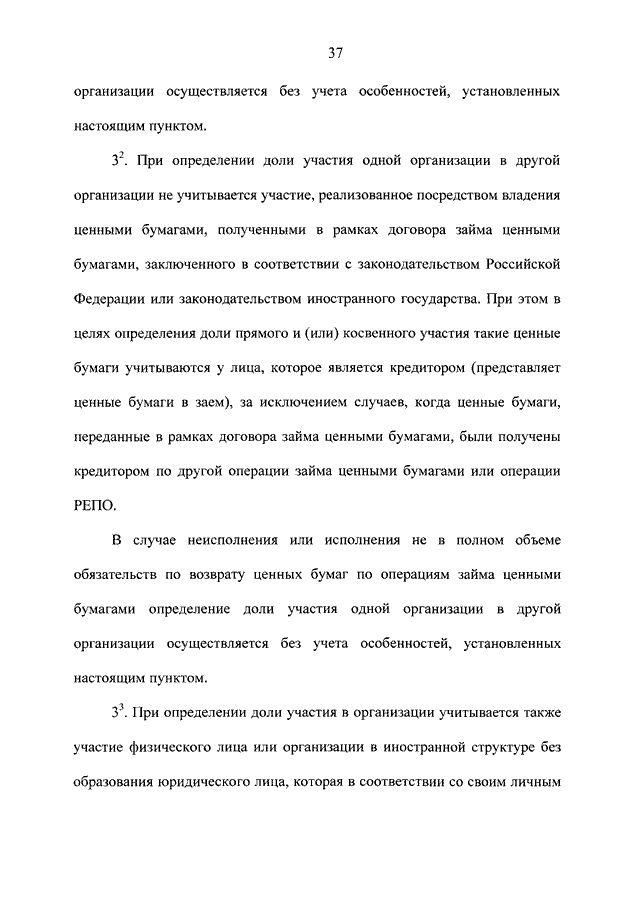 37

организации осуществляется без учета особенностей, установленных настоящим пунктом.

$3^2$. При определении доли участия одной организации в другой организации не учитывается участие, реализованное посредством владения ценными бумагами, полученными в рамках договора займа ценными бумагами, заключенного в соответствии с законодательством Российской Федерации или законодательством иностранного государства. При этом в целях определения доли прямого и (или) косвенного участия такие ценные бумаги учитываются у лица, которое является кредитором (представляет ценные бумаги в заем), за исключением случаев, когда ценные бумаги, переданные в рамках договора займа ценными бумагами, были получены кредитором по другой операции займа ценными бумагами или операции РЕПО.

В случае неисполнения или исполнения не в полном объеме обязательств по возврату ценных бумаг по операциям займа ценными бумагами определение доли участия одной организации в другой организации осуществляется без учета особенностей, установленных настоящим пунктом.

$3^3$. При определении доли участия в организации учитывается также участие физического лица или организации в иностранной структуре без образования юридического лица, которая в соответствии со своим личным